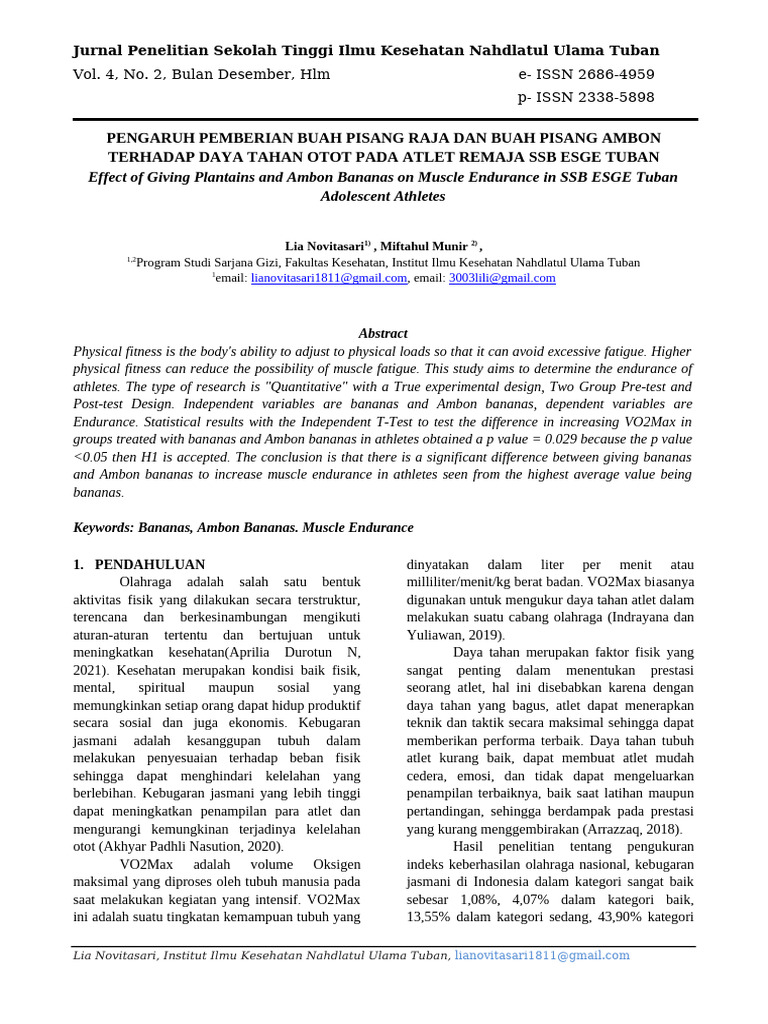 Jurnal Penelitian Sekolah Tinggi Ilmu Kesehatan Nahdlatul Ulama Tuban

Vol. 4, No. 2, Bulan Desember, Hlm

e- ISSN 2686-4959

p- ISSN 2338-5898

PENGARUH PEMBERIAN BUAH PISANG RAJA DAN BUAH PISANG AMBON TERHADAP DAYA TAHAN OTOT PADA ATLET REMAJA SSB ESGE TUBAN

Effect of Giving Plantains and Ambon Bananas on Muscle Endurance in SSB ESGE Tuban Adolescent Athletes

Lia Novitasari$^{1)}$ , Miftahul Munir $^{2)}$ ,

$^{1,2}$Program Studi Sarjana Gizi, Fakultas Kesehatan, Institut Ilmu Kesehatan Nahdlatul Ulama Tuban

$^{1}$email: lianovitasari1811@gmail.com, email: 3003lili@gmail.com

Abstract

Physical fitness is the body's ability to adjust to physical loads so that it can avoid excessive fatigue. Higher physical fitness can reduce the possibility of muscle fatigue. This study aims to determine the endurance of athletes. The type of research is "Quantitative" with a True experimental design, Two Group Pre-test and Post-test Design. Independent variables are bananas and Ambon bananas, dependent variables are Endurance. Statistical results with the Independent T-Test to test the difference in increasing VO2Max in groups treated with bananas and Ambon bananas in athletes obtained a p value = 0.029 because the p value <0.05 then H1 is accepted. The conclusion is that there is a significant difference between giving bananas and Ambon bananas to increase muscle endurance in athletes seen from the highest average value being bananas.

Keywords: Bananas, Ambon Bananas. Muscle Endurance

1. PENDAHULUAN

Olahraga adalah salah satu bentuk aktivitas fisik yang dilakukan secara terstruktur, terencana dan berkesinambungan mengikuti aturan-aturan tertentu dan bertujuan untuk meningkatkan kesehatan(Aprilia Durotun N, 2021). Kesehatan merupakan kondisi baik fisik, mental, spiritual maupun sosial yang memungkinkan setiap orang dapat hidup produktif secara sosial dan juga ekonomis. Kebugaran jasmani adalah kesanggupan tubuh dalam melakukan penyesuaian terhadap beban fisik sehingga dapat menghindari kelelahan yang berlebihan. Kebugaran jasmani yang lebih tinggi dapat meningkatkan penampilan para atlet dan mengurangi kemungkinan terjadinya kelelahan otot (Akhyar Padhli Nasution, 2020).

VO2Max adalah volume Oksigen maksimal yang diproses oleh tubuh manusia pada saat melakukan kegiatan yang intensif. VO2Max ini adalah suatu tingkatan kemampuan tubuh yang dinyatakan dalam liter per menit atau milliliter/menit/kg berat badan. VO2Max biasanya digunakan untuk mengukur daya tahan atlet dalam melakukan suatu cabang olahraga (Indrayana dan Yuliawan, 2019).

Daya tahan merupakan faktor fisik yang sangat penting dalam menentukan prestasi seorang atlet, hal ini disebabkan karena dengan daya tahan yang bagus, atlet dapat menerapkan teknik dan taktik secara maksimal sehingga dapat memberikan performa terbaik. Daya tahan tubuh atlet kurang baik, dapat membuat atlet mudah cedera, emosi, dan tidak dapat mengeluarkan penampilan terbaiknya, baik saat latihan maupun pertandingan, sehingga berdampak pada prestasi yang kurang menggembirakan (Arrazzaq, 2018).

Hasil penelitian tentang pengukuran indeks keberhasilan olahraga nasional, kebugaran jasmani di Indonesia dalam kategori sangat baik sebesar 1,08%, 4,07% dalam kategori baik, 13,55% dalam kategori sedang, 43,90% kategori

Lia Novitasari, Institut Ilmu Kesehatan Nahdlatul Ulama Tuban, lianovitasari1811@gmail.com